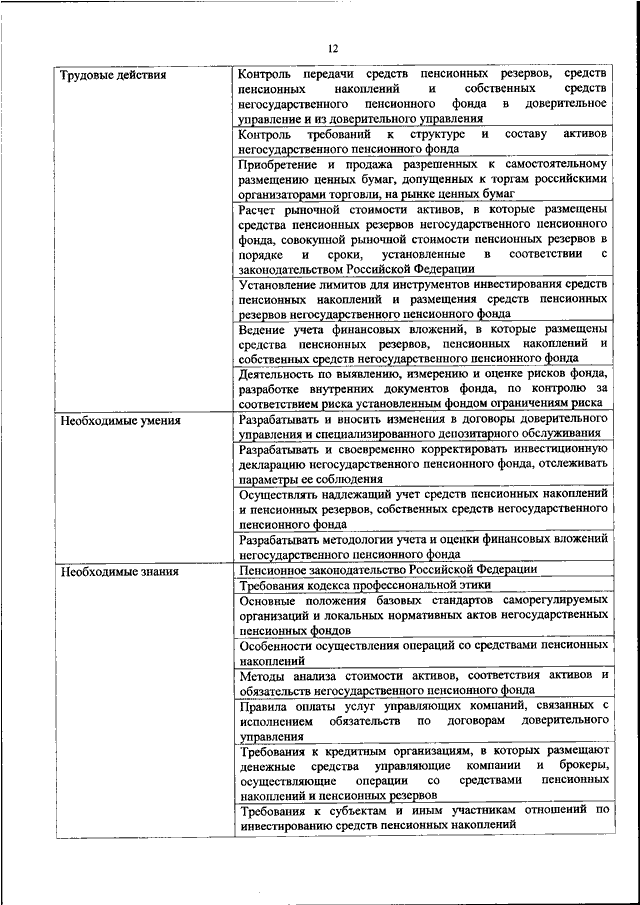 12

| | |
|---|---|
| Трудовые действия | Контроль передачи средств пенсионных резервов, средств пенсионных накоплений и собственных средств негосударственного пенсионного фонда в доверительное управление и из доверительного управления |
| | Контроль требований к структуре и составу активов негосударственного пенсионного фонда |
| | Приобретение и продажа разрешенных к самостоятельному размещению ценных бумаг, допущенных к торгам российскими организаторами торговли, на рынке ценных бумаг |
| | Расчет рыночной стоимости активов, в которые размещены средства пенсионных резервов негосударственного пенсионного фонда, совокупной рыночной стоимости пенсионных резервов в порядке и сроки, установленные в соответствии с законодательством Российской Федерации |
| | Установление лимитов для инструментов инвестирования средств пенсионных накоплений и размещения средств пенсионных резервов негосударственного пенсионного фонда |
| | Ведение учета финансовых вложений, в которые размещены средства пенсионных резервов, пенсионных накоплений и собственных средств негосударственного пенсионного фонда |
| | Деятельность по выявлению, измерению и оценке рисков фонда, разработке внутренних документов фонда, по контролю за соответствием риска установленным фондом ограничениям риска |
| Необходимые умения | Разрабатывать и вносить изменения в договоры доверительного управления и специализированного депозитарного обслуживания |
| | Разрабатывать и своевременно корректировать инвестиционную декларацию негосударственного пенсионного фонда, отслеживать параметры ее соблюдения |
| | Осуществлять надлежащий учет средств пенсионных накоплений и пенсионных резервов, собственных средств негосударственного пенсионного фонда |
| | Разрабатывать методологии учета и оценки финансовых вложений негосударственного пенсионного фонда |
| Необходимые знания | Пенсионное законодательство Российской Федерации |
| | Требования кодекса профессиональной этики |
| | Основные положения базовых стандартов саморегулируемых организаций и локальных нормативных актов негосударственных пенсионных фондов |
| | Особенности осуществления операций со средствами пенсионных накоплений |
| | Методы анализа стоимости активов, соответствия активов и обязательств негосударственного пенсионного фонда |
| | Правила оплаты услуг управляющих компаний, связанных с исполнением обязательств по договорам доверительного управления |
| | Требования к кредитным организациям, в которых размещают денежные средства управляющие компании и брокеры, осуществляющие операции со средствами пенсионных накоплений и пенсионных резервов |
| | Требования к субъектам и иным участникам отношений по инвестированию средств пенсионных накоплений |